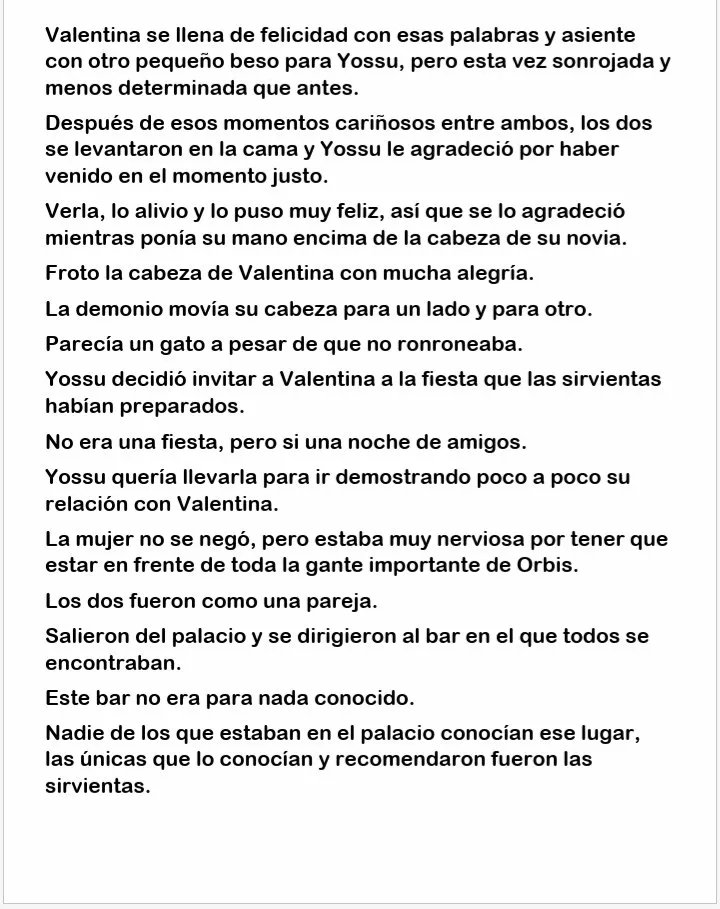 Valentina se llena de felicidad con esas palabras y asiente con otro pequeño beso para Yossu, pero esta vez sonrojada y menos determinada que antes.

Después de esos momentos cariñosos entre ambos, los dos se levantaron en la cama y Yossu le agradeció por haber venido en el momento justo.

Verla, lo alivio y lo puso muy feliz, así que se lo agradeció mientras ponía su mano encima de la cabeza de su novia.

Froto la cabeza de Valentina con mucha alegría.

La demonio movía su cabeza para un lado y para otro.

Parecía un gato a pesar de que no ronroneaba.

Yossu decidió invitar a Valentina a la fiesta que las sirvientas habían preparados.

No era una fiesta, pero si una noche de amigos.

Yossu quería llevarla para ir demostrando poco a poco su relación con Valentina.

La mujer no se negó, pero estaba muy nerviosa por tener que estar en frente de toda la gante importante de Orbis.

Los dos fueron como una pareja.

Salieron del palacio y se dirigieron al bar en el que todos se encontraban.

Este bar no era para nada conocido.

Nadie de los que estaban en el palacio conocían ese lugar, las únicas que lo conocían y recomendaron fueron las sirvientas.